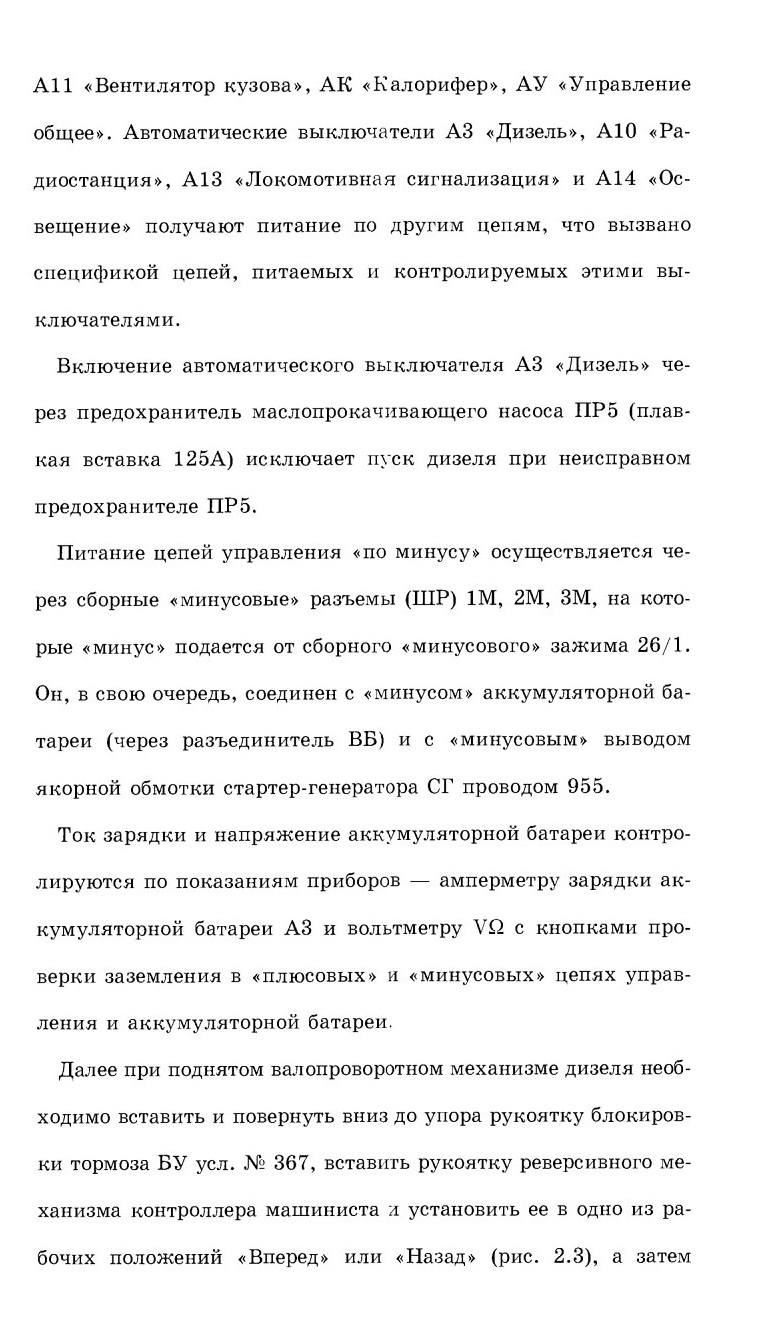 А11 «Вентилятор кузова», АК «Калорифер», АУ «Управление общее». Автоматические выключатели А3 «Дизель», А10 «Радиостанция», А13 «Локомотивная сигнализация» и А14 «Освещение» получают питание по другим цепям, что вызвано спецификой цепей, питаемых и контролируемых этими выключателями.

Включение автоматического выключателя А3 «Дизель» через предохранитель маслопрокачивающего насоса ПР5 (плавкая вставка 125А) исключает пуск дизеля при неисправном предохранителе ПР5.

Питание цепей управления «по минусу» осуществляется через сборные «минусовые» разъемы (ШР) 1М, 2М, 3М, на которые «минус» подается от сборного «минусового» зажима 26/1. Он, в свою очередь, соединен с «минусом» аккумуляторной батареи (через разъединитель ВБ) и с «минусовым» выводом якорной обмотки стартер-генератора СГ проводом 955.

Ток зарядки и напряжение аккумуляторной батареи контролируются по показаниям приборов — амперметру зарядки аккумуляторной батареи А3 и вольтметру VΩ с кнопками проверки заземления в «плюсовых» и «минусовых» цепях управления и аккумуляторной батареи.

Далее при поднятом валопроворотном механизме дизеля необходимо вставить и повернуть вниз до упора рукоятку блокировки тормоза БУ усл. № 367, вставить рукоятку реверсивного механизма контроллера машиниста и установить ее в одно из рабочих положений «Вперед» или «Назад» (рис. 2.3), а затем